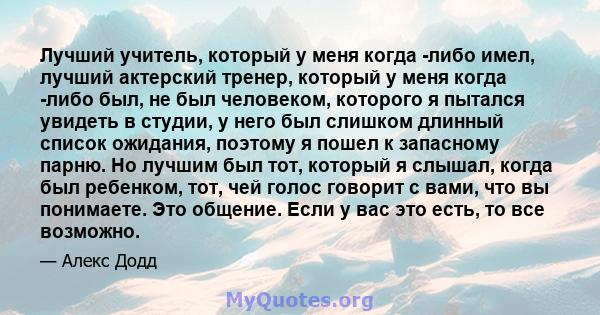 Лучший учитель, который у меня когда -либо имел, лучший актерский тренер, который у меня когда -либо был, не был человеком, которого я пытался увидеть в студии, у него был слишком длинный список ожидания, поэтому я пошел к запасному парню. Но лучшим был тот, который я слышал, когда был ребенком, тот, чей голос говорит с вами, что вы понимаете. Это общение. Если у вас это есть, то все возможно.

— Алекс Додд

MyQuotes.org